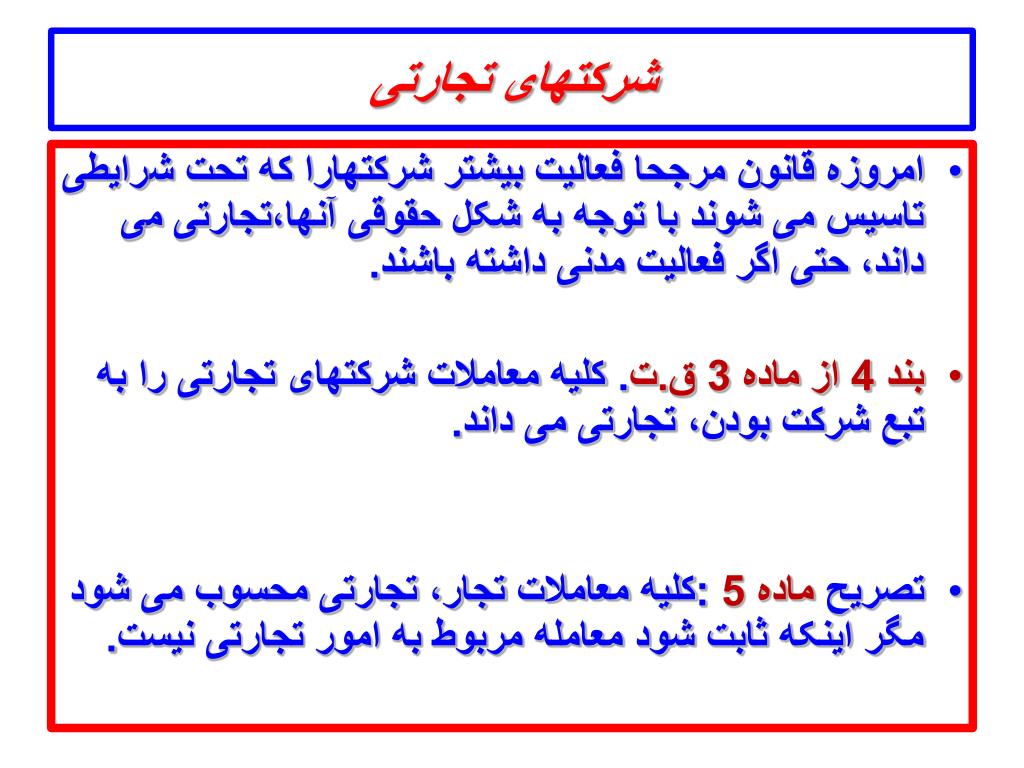 شرکتهای تجارتی

• امروزه قانون مرجحا فعالیت بیشتر شرکتهارا که تحت شرایطی تاسیس می شوند با توجه به شکل حقوقی آنها،تجارتی می داند، حتی اگر فعالیت مدنی داشته باشند.

• بند 4 از ماده 3 ق.ت. کلیه معاملات شرکتهای تجارتی را به تبع شرکت بودن، تجارتی می داند.

• تصریح ماده 5 :کلیه معاملات تجار، تجارتی محسوب می شود مگر اینکه ثابت شود معامله مربوط به امور تجارتی نیست.